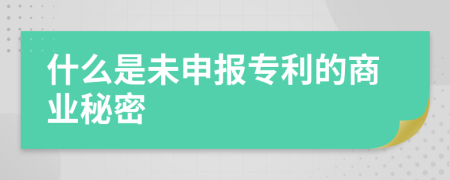 什么是未申报专利的商业秘密